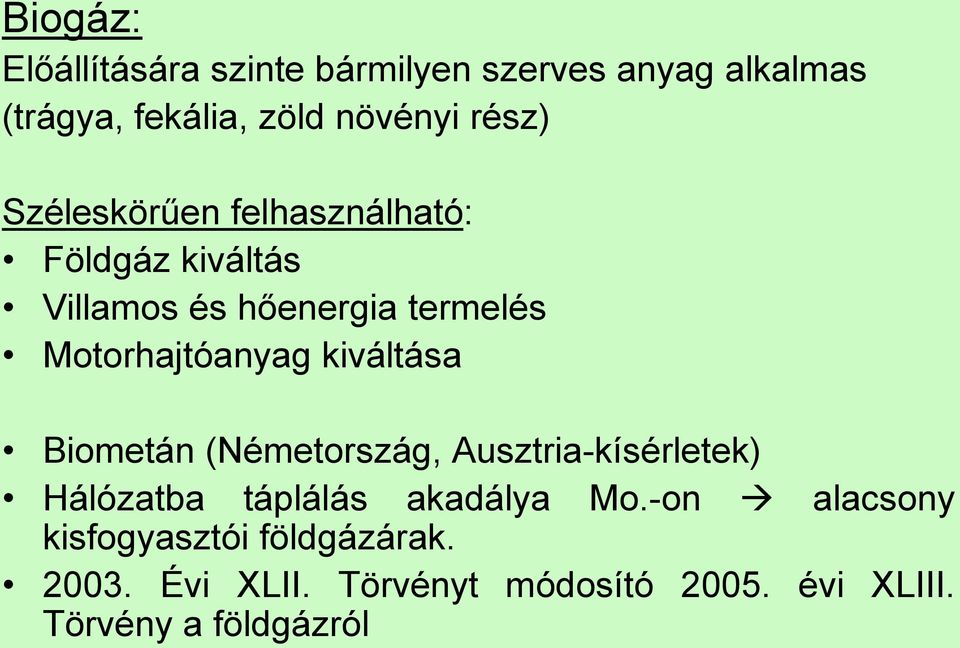 Biogáz:
Előállítására szinte bármilyen szerves anyag alkalmas (trágya, fekália, zöld növényi rész)

Széleskörűen felhasználható:
• Földgáz kiváltás
• Villamos és hőenergia termelés
• Motorhajtóanyag kiváltása

• Biometán (Németország, Ausztria-kísérletek)
• Hálózatba táplálás akadálya Mo.-on → alacsony kisfogyasztói földgázárak.
• 2003. Évi XLII. Törvényt módosító 2005. évi XLIII. Törvény a földgázról